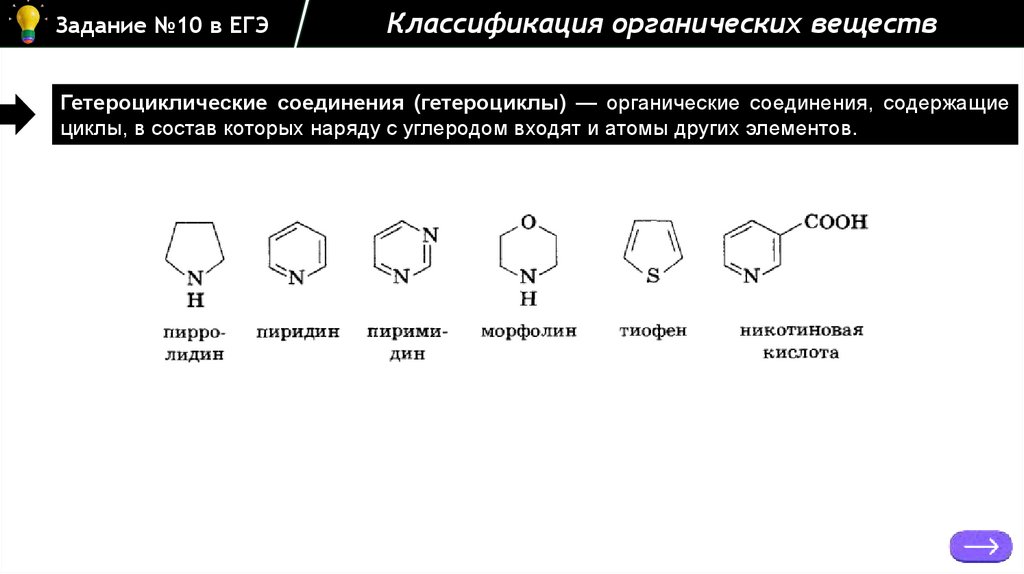 Задание №10 в ЕГЭ

Классификация органических веществ

Гетероциклические соединения (гетероциклы) — органические соединения, содержащие циклы, в состав которых наряду с углеродом входят и атомы других элементов.

N
H
пирролидин

N
пиридин

N
N
пиримидин

O
N
H
морфолин

S
тиофен

COOH
N
никотиновая кислота